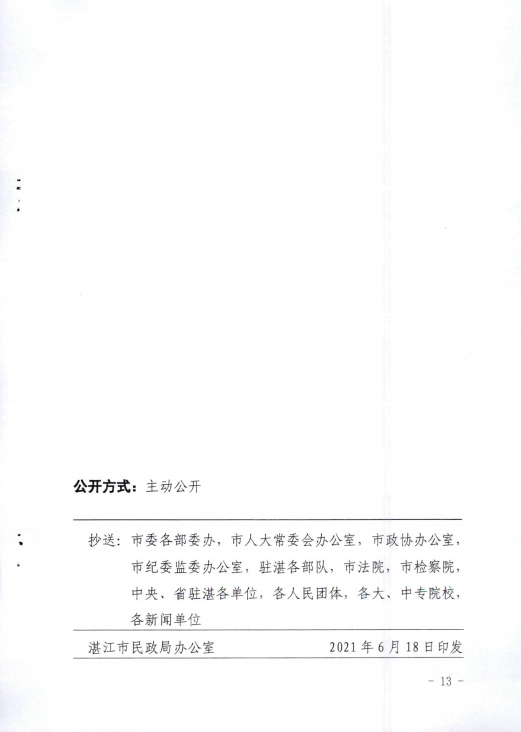 公开方式：主动公开

抄送：市委各部委办，市人大常委会办公室，市政协办公室，市纪委监委办公室，驻湛各部队，市法院，市检察院，中央、省驻湛各单位，各人民团体，各大、中专院校，各新闻单位

湛江市民政局办公室　　2021年6月18日印发

- 13 -